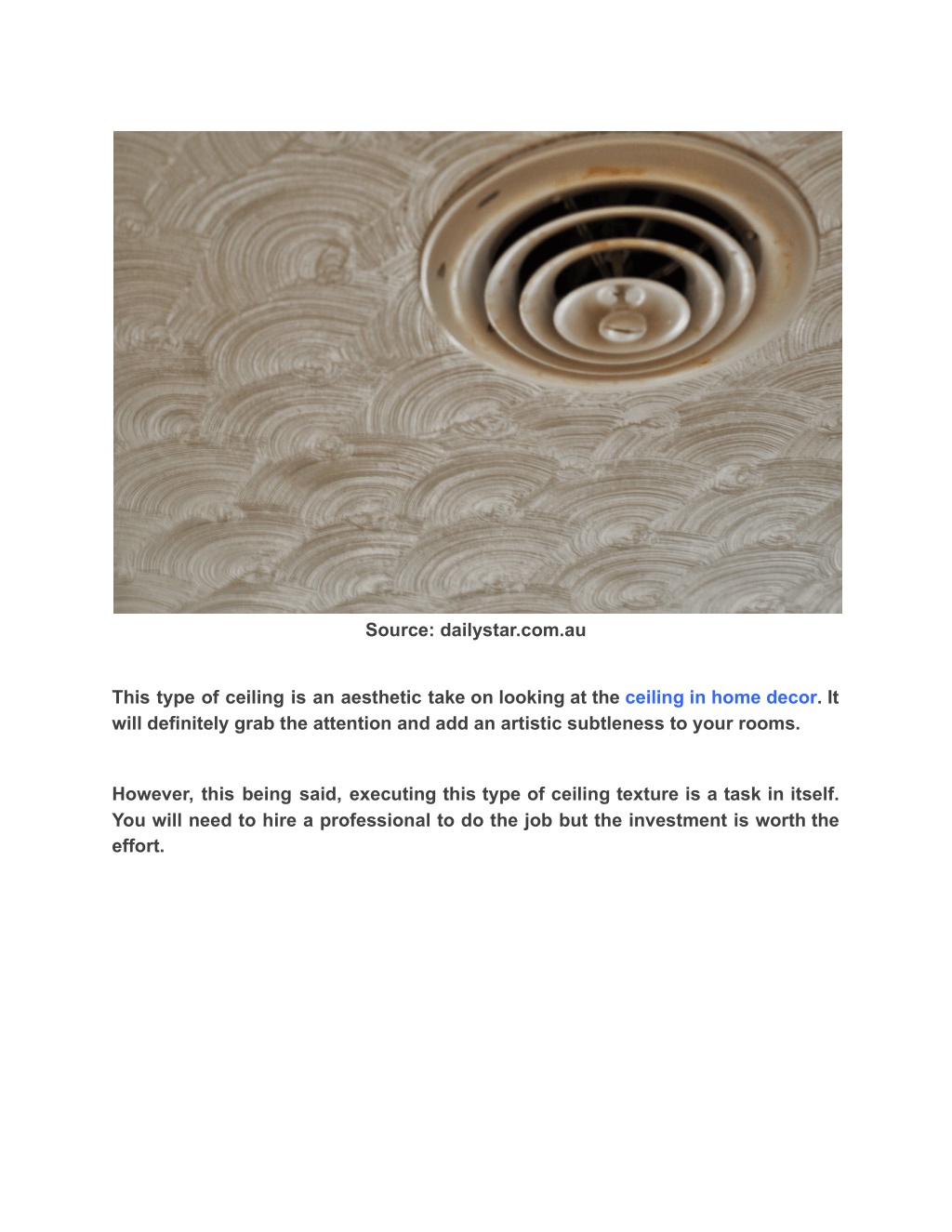 Source: dailystar.com.au

This type of ceiling is an aesthetic take on looking at the ceiling in home decor. It will definitely grab the attention and add an artistic subtleness to your rooms.

However, this being said, executing this type of ceiling texture is a task in itself. You will need to hire a professional to do the job but the investment is worth the effort.